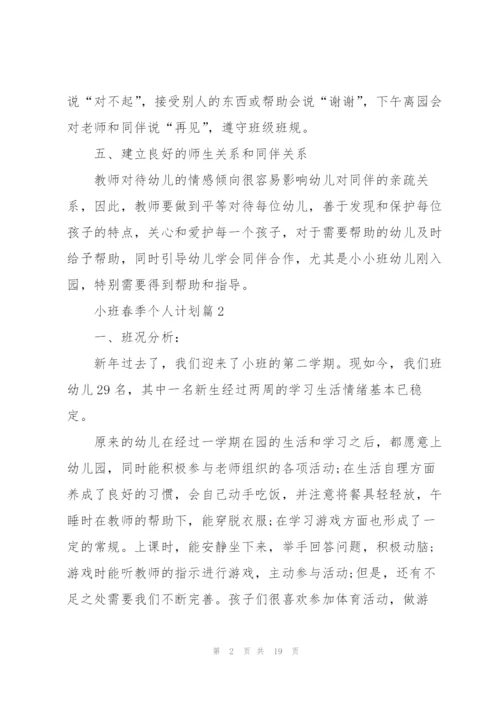 说“对不起”，接受别人的东西或帮助会说“谢谢”，下午离园会对老师和同伴说“再见”，遵守班级班规。

五、建立良好的师生关系和同伴关系

教师对待幼儿的情感倾向很容易影响幼儿对同伴的亲疏关系，因此，教师要做到平等对待每位幼儿，善于发现和保护每位孩子的特点，关心和爱护每一个孩子，对于需要帮助的幼儿及时给予帮助，同时引导幼儿学会同伴合作，尤其是小小班幼儿刚入园，特别需要得到帮助和指导。

小班春季个人计划篇2

一、班况分析：

新年过去了，我们迎来了小班的第二学期。现如今，我们班幼儿29名，其中一名新生经过两周的学习生活情绪基本已稳定。

原来的幼儿在经过一学期在园的生活和学习之后，都愿意上幼儿园，同时能积极参与老师组织的各项活动;在生活自理方面养成了良好的习惯，会自己动手吃饭，并注意将餐具轻轻放，午睡时在教师的帮助下，能穿脱衣服;在学习游戏方面也形成了一定的常规。上课时，能安静坐下来，举手回答问题，积极动脑;游戏时能听教师的指示进行游戏，主动参与活动;但是，还有不足之处需要我们不断完善。孩子们很喜欢参加体育活动，做游

第 2 页 共 19 页